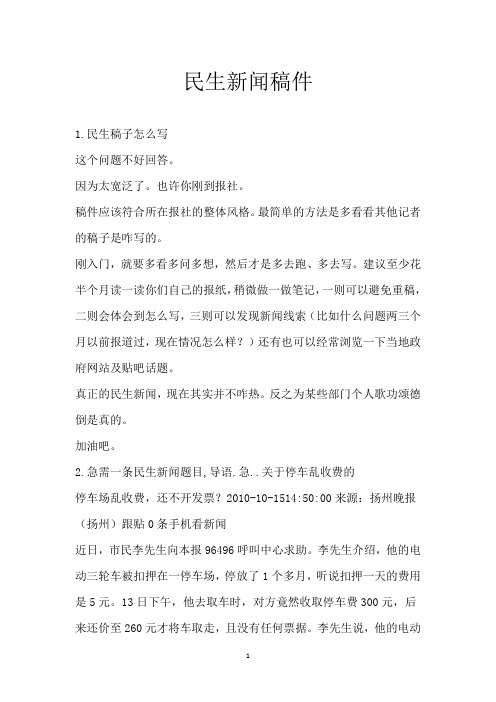 民生新闻稿件

1.民生稿子怎么写

这个问题不好回答。

因为太宽泛了。也许你刚到报社。

稿件应该符合所在报社的整体风格。最简单的方法是多看看其他记者的稿子是咋写的。

刚入门，就要多看多问多想，然后才是多去跑、多去写。建议至少花半个月读一读你们自己的报纸，稍微做一做笔记，一则可以避免重稿，二则会体会到怎么写，三则可以发现新闻线索（比如什么问题两三个月以前报道过，现在情况怎么样？）还有也可以经常浏览一下当地政府网站及贴吧话题。

真正的民生新闻，现在其实并不咋热。反之为某些部门个人歌功颂德倒是真的。

加油吧。

2.急需一条民生新闻题目,导语.急..关于停车乱收费的

停车场乱收费，还不开发票？2010-10-1514:50:00 来源：扬州晚报（扬州）跟贴 0 条手机看新闻

近日，市民李先生向本报 96496 呼叫中心求助。李先生介绍，他的电动三轮车被扣押在一停车场，停放了 1 个多月，听说扣押一天的费用是 5 元。13 日下午，他去取车时，对方竟然收取停车费 300 元，后来还价至 260 元才将车取走，且没有任何票据。李先生说，他的电动

1